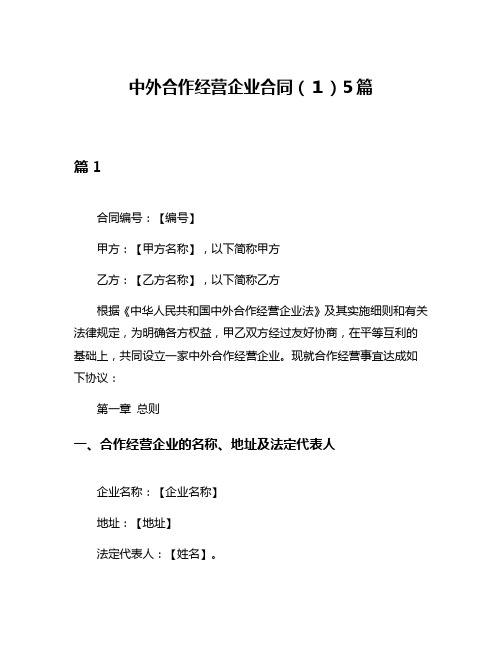 中外合作经营企业合同（1）5篇

篇1

合同编号：【编号】

甲方：【甲方名称】，以下简称甲方

乙方：【乙方名称】，以下简称乙方

根据《中华人民共和国中外合作经营企业法》及其实施细则和有关法律规定，为明确各方权益，甲乙双方经过友好协商，在平等互利的基础上，共同设立一家中外合作经营企业。现就合作经营事宜达成如下协议：

第一章 总则

一、合作经营企业的名称、地址及法定代表人

企业名称：【企业名称】

地址：【地址】

法定代表人：【姓名】。